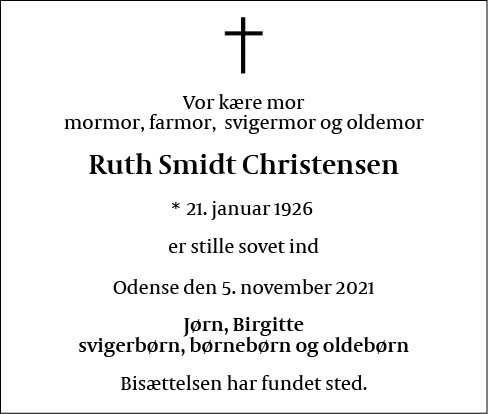 Vor kære mor
mormor, farmor, svigermor og oldemor

Ruth Smidt Christensen

* 21. januar 1926

er stille sovet ind

Odense den 5. november 2021

Jørn, Birgitte
svigerbørn, børnebørn og oldebørn

Bisættelsen har fundet sted.